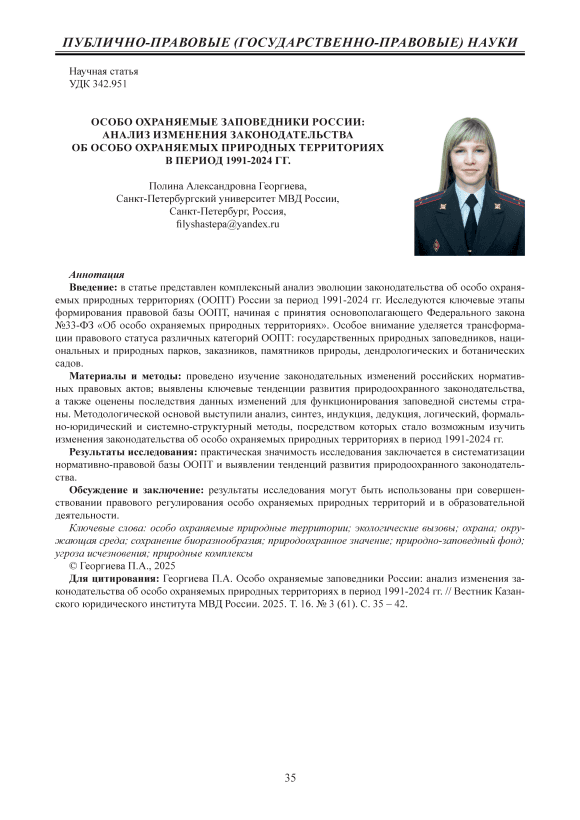 ПУБЛИЧНО-ПРАВОВЫЕ (ГОСУДАРСТВЕННО-ПРАВОВЫЕ) НАУКИ

Научная статья
УДК 342.951

ОСОБО ОХРАНЯЕМЫЕ ЗАПОВЕДНИКИ РОССИИ: АНАЛИЗ ИЗМЕНЕНИЯ ЗАКОНОДАТЕЛЬСТВА ОБ ОСОБО ОХРАНЯЕМЫХ ПРИРОДНЫХ ТЕРРИТОРИЯХ В ПЕРИОД 1991-2024 ГГ.

Полина Александровна Георгиева,
Санкт-Петербургский университет МВД России,
Санкт-Петербург, Россия,
filyshastepa@yandex.ru

Аннотация

Введение: в статье представлен комплексный анализ эволюции законодательства об особо охраняемых природных территориях (ООПТ) России за период 1991-2024 гг. Исследуются ключевые этапы формирования правовой базы ООПТ, начиная с принятия основополагающего Федерального закона №33-ФЗ «Об особо охраняемых природных территориях». Особое внимание уделяется трансформации правового статуса различных категорий ООПТ: государственных природных заповедников, национальных и природных парков, заказников, памятников природы, дендрологических и ботанических садов.

Материалы и методы: проведено изучение законодательных изменений российских нормативных правовых актов; выявлены ключевые тенденции развития природоохранного законодательства, а также оценены последствия данных изменений для функционирования заповедной системы страны. Методологической основой выступили анализ, синтез, индукция, дедукция, логический, формально-юридический и системно-структурный методы, посредством которых стало возможным изучить изменения законодательства об особо охраняемых природных территориях в период 1991-2024 гг.

Результаты исследования: практическая значимость исследования заключается в систематизации нормативно-правовой базы ООПТ и выявлении тенденций развития природоохранного законодательства.

Обсуждение и заключение: результаты исследования могут быть использованы при совершенствовании правового регулирования особо охраняемых природных территорий и в образовательной деятельности.

Ключевые слова: особо охраняемые природные территории; экологические вызовы; охрана; окружающая среда; сохранение биоразнообразия; природоохранное значение; природно-заповедный фонд; угроза исчезновения; природные комплексы

© Георгиева П.А., 2025

Для цитирования: Георгиева П.А. Особо охраняемые заповедники России: анализ изменения законодательства об особо охраняемых природных территориях в период 1991-2024 гг. // Вестник Казанского юридического института МВД России. 2025. Т. 16. № 3 (61). С. 35 – 42.

35